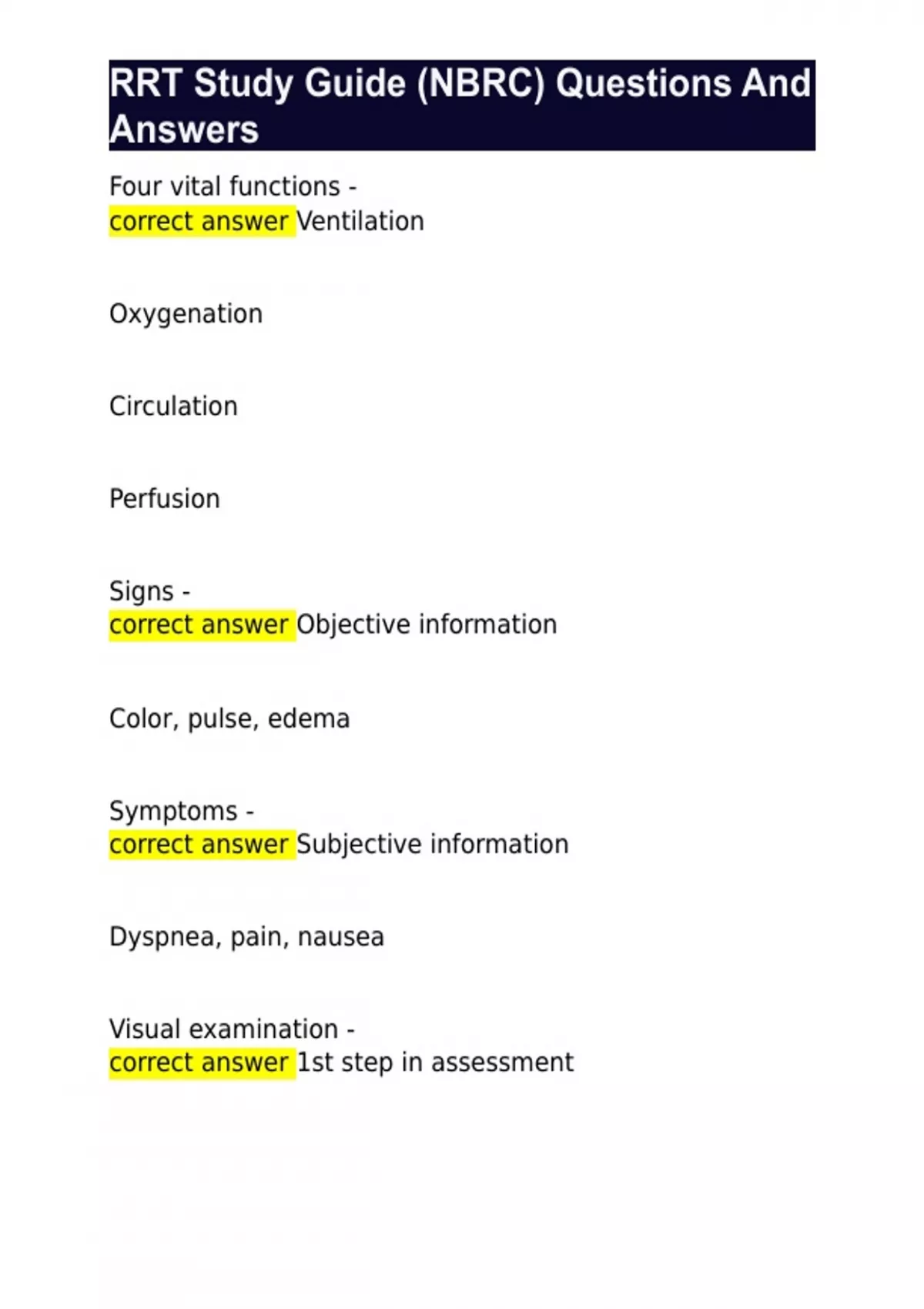 RRT Study Guide (NBRC) Questions And Answers

Four vital functions -
correct answer Ventilation

Oxygenation

Circulation

Perfusion

Signs -
correct answer Objective information

Color, pulse, edema

Symptoms -
correct answer Subjective information

Dyspnea, pain, nausea

Visual examination -
correct answer 1st step in assessment